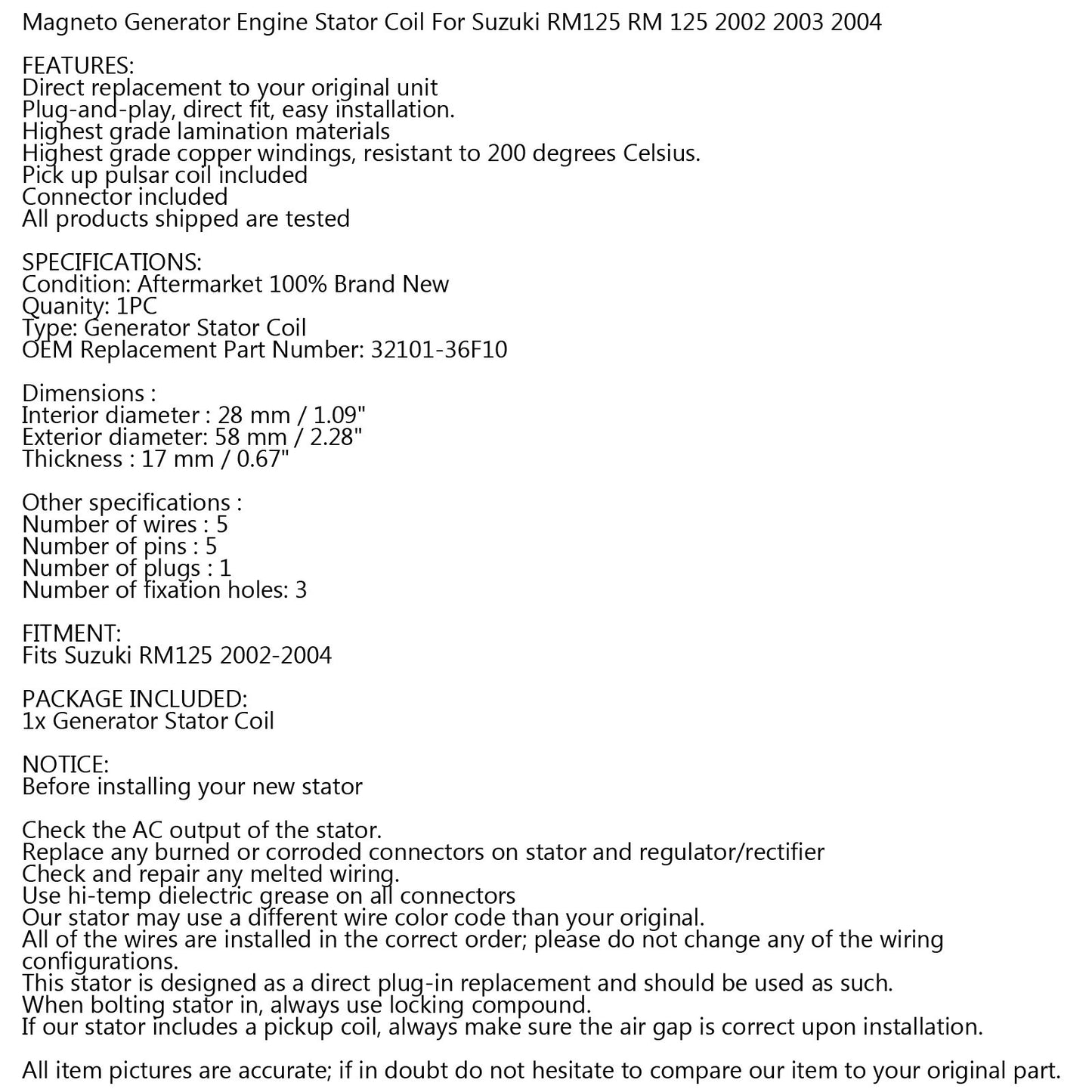 Magneto Generator Engine Stator Coil For Suzuki RM125 RM 125 2002 2003 2004

FEATURES:
Direct replacement to your original unit
Plug-and-play, direct fit, easy installation.
Highest grade lamination materials
Highest grade copper windings, resistant to 200 degrees Celsius.
Pick up pulsar coil included
Connector included
All products shipped are tested

SPECIFICATIONS:
Condition: Aftermarket 100% Brand New
Quanity: 1PC
Type: Generator Stator Coil
OEM Replacement Part Number: 32101-36F10

Dimensions :
Interior diameter : 28 mm / 1.09"
Exterior diameter: 58 mm / 2.28"
Thickness : 17 mm / 0.67"

Other specifications :
Number of wires : 5
Number of pins : 5
Number of plugs : 1
Number of fixation holes: 3

FITMENT:
Fits Suzuki RM125 2002-2004

PACKAGE INCLUDED:
1x Generator Stator Coil

NOTICE:
Before installing your new stator

Check the AC output of the stator.
Replace any burned or corroded connectors on stator and regulator/rectifier
Check and repair any melted wiring.
Use hi-temp dielectric grease on all connectors
Our stator may use a different wire color code than your original.
All of the wires are installed in the correct order; please do not change any of the wiring configurations.
This stator is designed as a direct plug-in replacement and should be used as such.
When bolting stator in, always use locking compound.
If our stator includes a pickup coil, always make sure the air gap is correct upon installation.

All item pictures are accurate; if in doubt do not hesitate to compare our item to your original part.